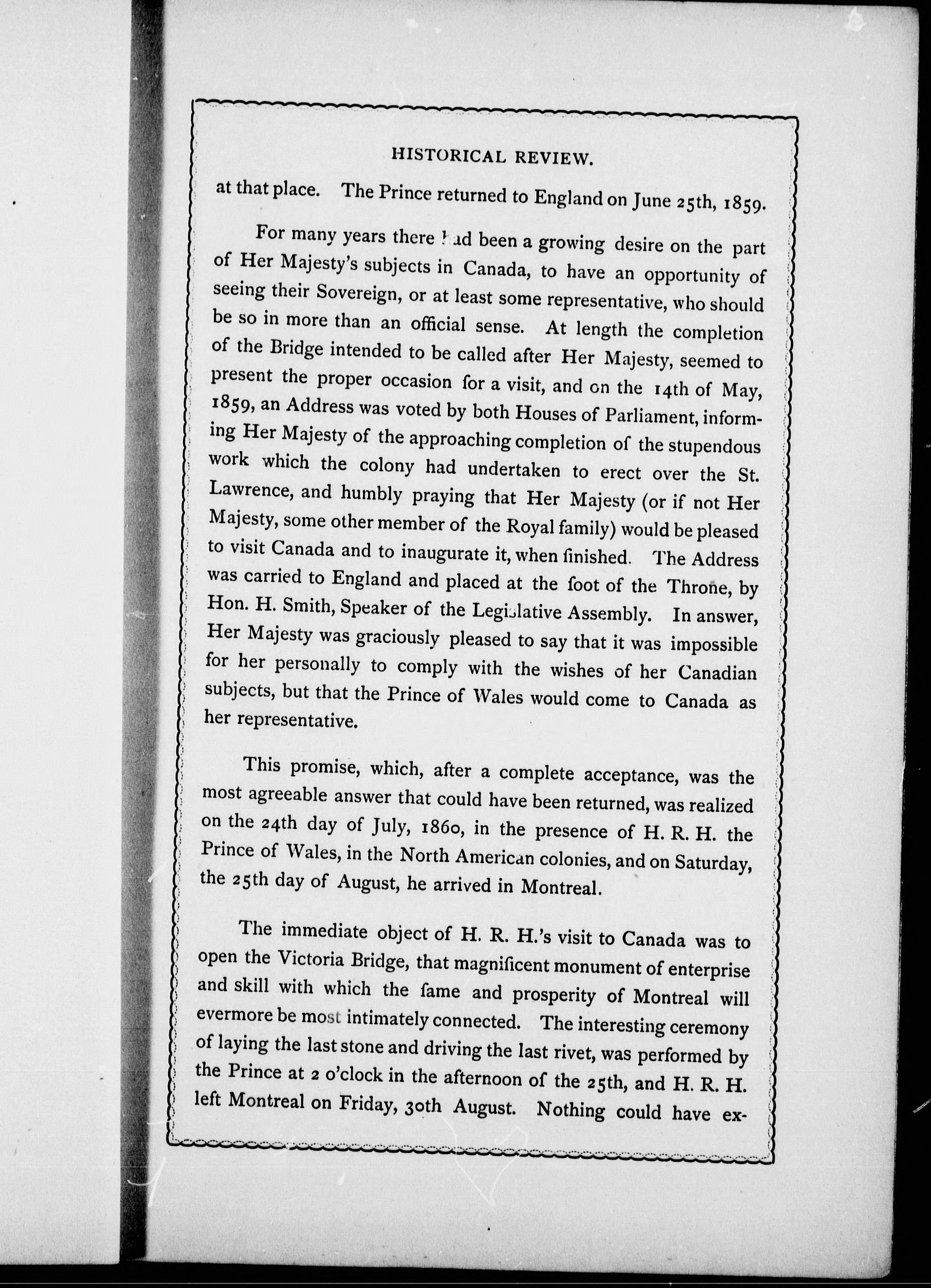 HISTORICAL REVIEW.

at that place. The Prince returned to England on June 25th, 1859.

For many years there had been a growing desire on the part of Her Majesty's subjects in Canada, to have an opportunity of seeing their Sovereign, or at least some representative, who should be so in more than an official sense. At length the completion of the Bridge intended to be called after Her Majesty, seemed to present the proper occasion for a visit, and on the 14th of May, 1859, an Address was voted by both Houses of Parliament, informing Her Majesty of the approaching completion of the stupendous work which the colony had undertaken to erect over the St. Lawrence, and humbly praying that Her Majesty (or if not Her Majesty, some other member of the Royal family) would be pleased to visit Canada and to inaugurate it, when finished. The Address was carried to England and placed at the foot of the Throne, by Hon. H. Smith, Speaker of the Legislative Assembly. In answer, Her Majesty was graciously pleased to say that it was impossible for her personally to comply with the wishes of her Canadian subjects, but that the Prince of Wales would come to Canada as her representative.

This promise, which, after a complete acceptance, was the most agreeable answer that could have been returned, was realized on the 24th day of July, 1860, in the presence of H. R. H. the Prince of Wales, in the North American colonies, and on Saturday, the 25th day of August, he arrived in Montreal.

The immediate object of H. R. H.'s visit to Canada was to open the Victoria Bridge, that magnificent monument of enterprise and skill with which the fame and prosperity of Montreal will evermore be most intimately connected. The interesting ceremony of laying the last stone and driving the last rivet, was performed by the Prince at 2 o'clock in the afternoon of the 25th, and H. R. H. left Montreal on Friday, 30th August. Nothing could have ex-